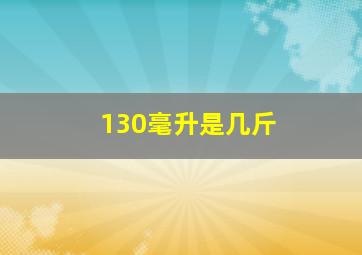 130毫升是几斤